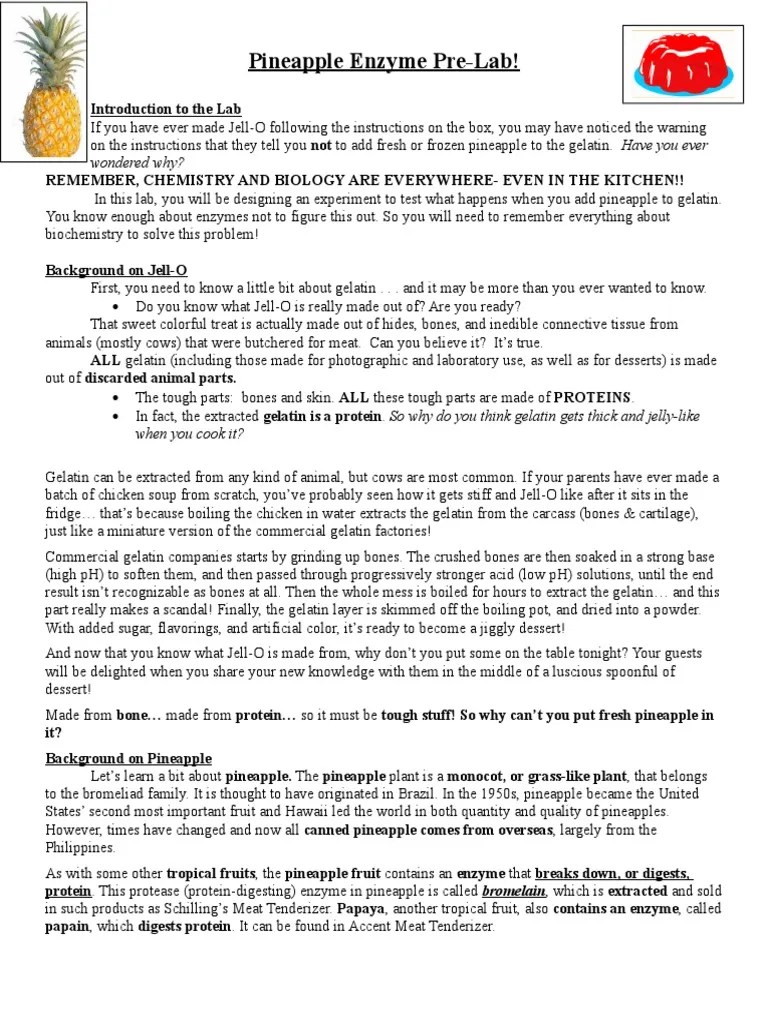 Pineapple Enzyme Pre-Lab!

Introduction to the Lab
If you have ever made Jell-O following the instructions on the box, you may have noticed the warning on the instructions that they tell you not to add fresh or frozen pineapple to the gelatin. Have you ever wondered why?

REMEMBER, CHEMISTRY AND BIOLOGY ARE EVERYWHERE- EVEN IN THE KITCHEN!!
In this lab, you will be designing an experiment to test what happens when you add pineapple to gelatin. You know enough about enzymes not to figure this out. So you will need to remember everything about biochemistry to solve this problem!

Background on Jell-O
First, you need to know a little bit about gelatin . . . and it may be more than you ever wanted to know.
• Do you know what Jell-O is really made out of? Are you ready?
That sweet colorful treat is actually made out of hides, bones, and inedible connective tissue from animals (mostly cows) that were butchered for meat. Can you believe it? It's true.
ALL gelatin (including those made for photographic and laboratory use, as well as for desserts) is made out of discarded animal parts.
• The tough parts: bones and skin. ALL these tough parts are made of PROTEINS.
• In fact, the extracted gelatin is a protein. So why do you think gelatin gets thick and jelly-like when you cook it?

Gelatin can be extracted from any kind of animal, but cows are most common. If your parents have ever made a batch of chicken soup from scratch, you've probably seen how it gets stiff and Jell-O like after it sits in the fridge… that's because boiling the chicken in water extracts the gelatin from the carcass (bones & cartilage), just like a miniature version of the commercial gelatin factories!

Commercial gelatin companies starts by grinding up bones. The crushed bones are then soaked in a strong base (high pH) to soften them, and then passed through progressively stronger acid (low pH) solutions, until the end result isn't recognizable as bones at all. Then the whole mess is boiled for hours to extract the gelatin… and this part really makes a scandal! Finally, the gelatin layer is skimmed off the boiling pot, and dried into a powder. With added sugar, flavorings, and artificial color, it's ready to become a jiggly dessert!

And now that you know what Jell-O is made from, why don't you put some on the table tonight? Your guests will be delighted when you share your new knowledge with them in the middle of a luscious spoonful of dessert!

Made from bone… made from protein… so it must be tough stuff! So why can't you put fresh pineapple in it?

Background on Pineapple
Let's learn a bit about pineapple. The pineapple plant is a monocot, or grass-like plant, that belongs to the bromeliad family. It is thought to have originated in Brazil. In the 1950s, pineapple became the United States' second most important fruit and Hawaii led the world in both quantity and quality of pineapples. However, times have changed and now all canned pineapple comes from overseas, largely from the Philippines.

As with some other tropical fruits, the pineapple fruit contains an enzyme that breaks down, or digests, protein. This protease (protein-digesting) enzyme in pineapple is called bromelain, which is extracted and sold in such products as Schilling's Meat Tenderizer. Papaya, another tropical fruit, also contains an enzyme, called papain, which digests protein. It can be found in Accent Meat Tenderizer.